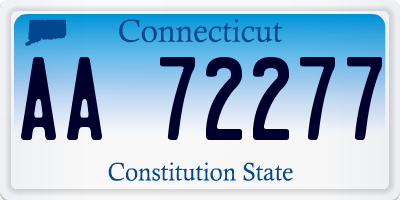 Connecticut

AA 72277

Constitution State